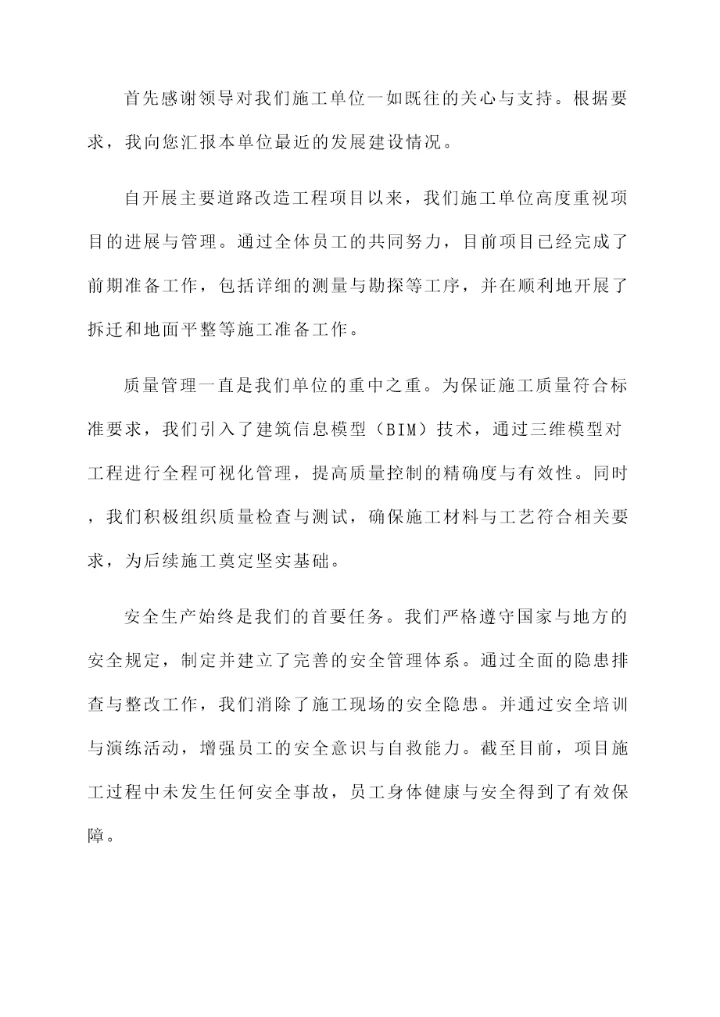 首先感谢领导对我们施工单位一如既往的关心与支持。根据要求，我向您汇报本单位最近的发展建设情况。

自开展主要道路改造工程项目以来，我们施工单位高度重视项目的进展与管理。通过全体员工的共同努力，目前项目已经完成了前期准备工作，包括详细的测量与勘探等工序，并在顺利地开展了拆迁和地面平整等施工准备工作。

质量管理一直是我们单位的重中之重。为保证施工质量符合标准要求，我们引入了建筑信息模型（BIM）技术，通过三维模型对工程进行全程可视化管理，提高质量控制的精确度与有效性。同时，我们积极组织质量检查与测试，确保施工材料与工艺符合相关要求，为后续施工奠定坚实基础。

安全生产始终是我们的首要任务。我们严格遵守国家与地方的安全规定，制定并建立了完善的安全管理体系。通过全面的隐患排查与整改工作，我们消除了施工现场的安全隐患。并通过安全培训与演练活动，增强员工的安全意识与自救能力。截至目前，项目施工过程中未发生任何安全事故，员工身体健康与安全得到了有效保障。